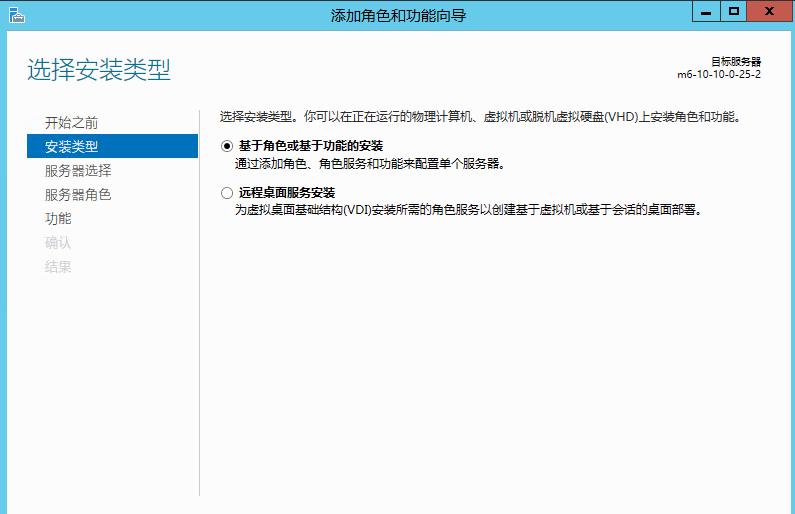 添加角色和功能向导

选择安装类型

目标服务器
m6-10-10-0-25-2

开始之前
安装类型
服务器选择
服务器角色
功能
确认
结果

选择安装类型。你可以在正在运行的物理计算机、虚拟机或脱机虚拟硬盘(VHD)上安装角色和功能。

基于角色或基于功能的安装
通过添加角色、角色服务和功能来配置单个服务器。

远程桌面服务安装
为虚拟桌面基础结构(VDI)安装所需的角色服务以创建基于虚拟机或基于会话的桌面部署。